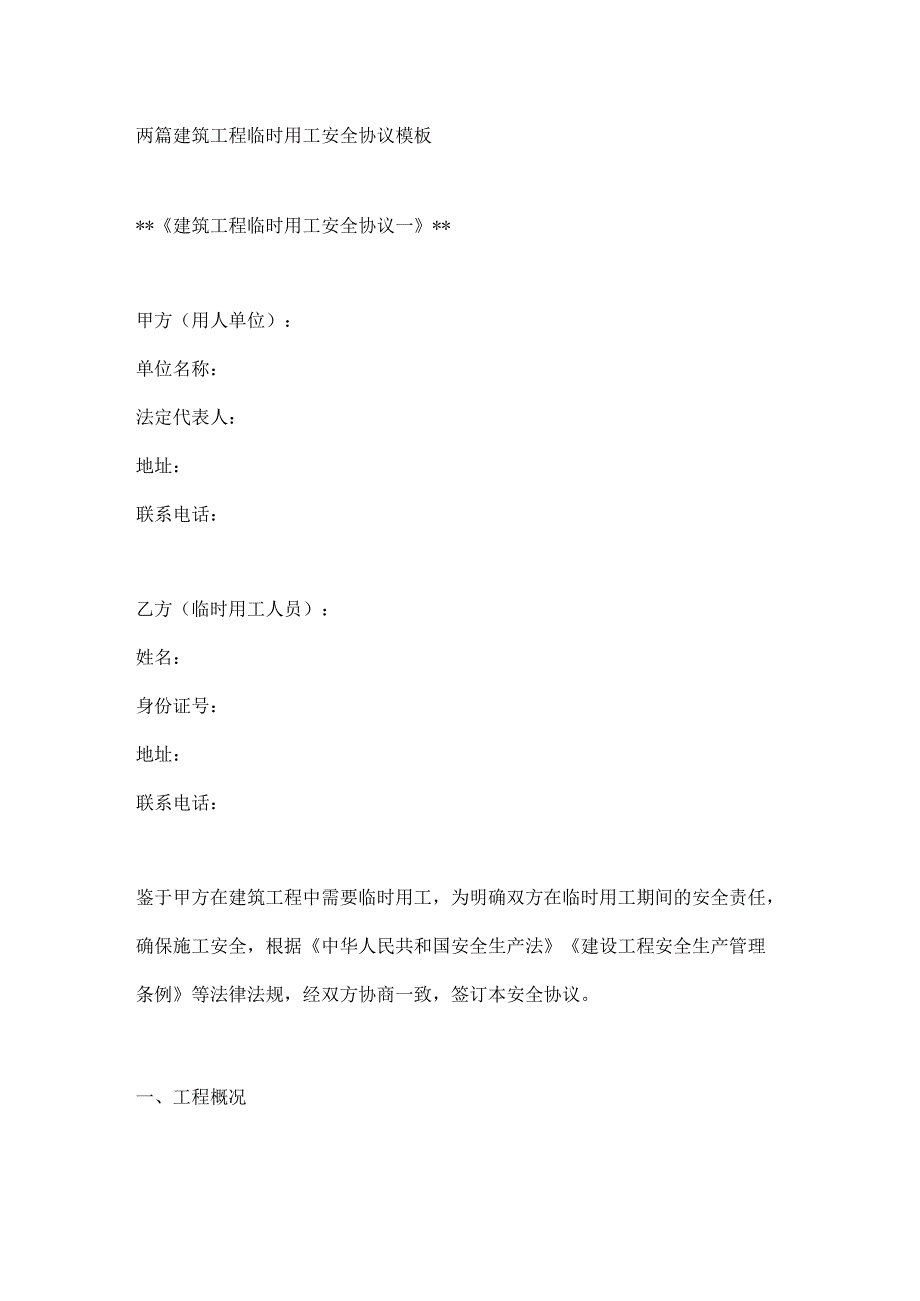 两篇建筑工程临时用工安全协议模板

**《建筑工程临时用工安全协议一》**

甲方（用人单位）：

单位名称：

法定代表人：

地址：

联系电话：

乙方（临时用工人员）：

姓名：

身份证号：

地址：

联系电话：

鉴于甲方在建筑工程中需要临时用工，为明确双方在临时用工期间的安全责任，确保施工安全，根据《中华人民共和国安全生产法》《建设工程安全生产管理条例》等法律法规，经双方协商一致，签订本安全协议。

一、工程概况